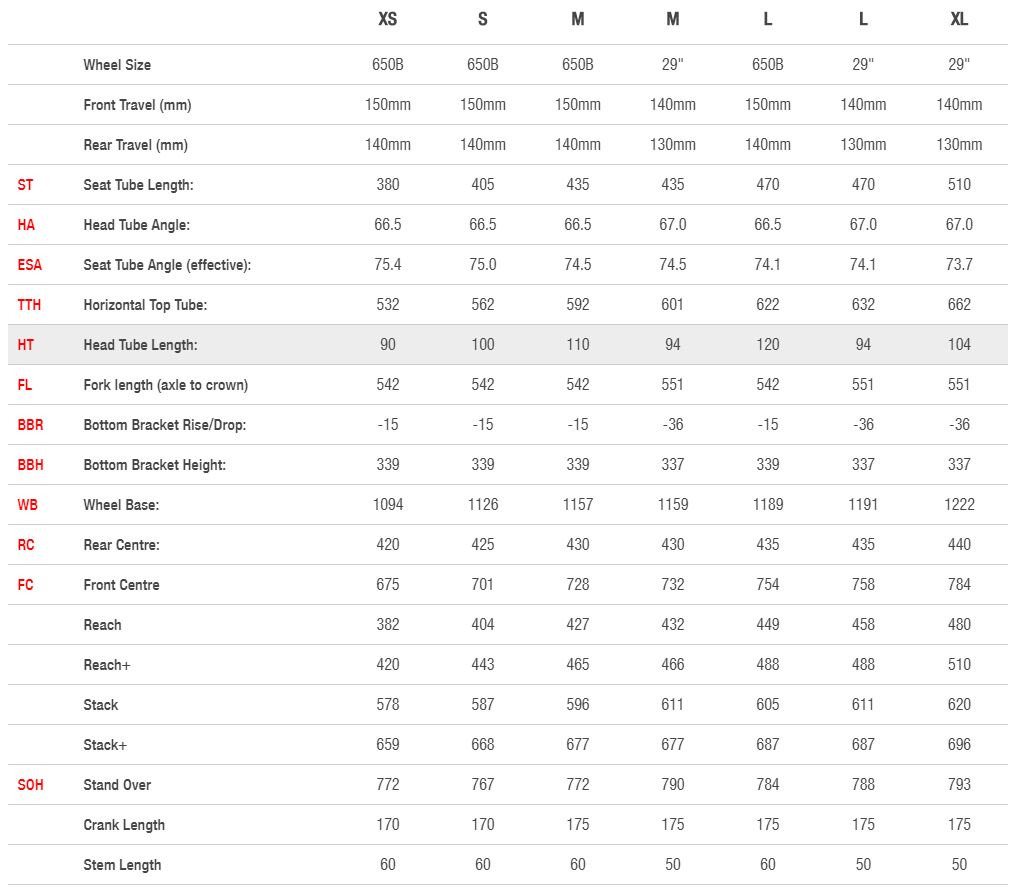 | | | XS | S | M | M | L | L | XL |
|---|---|---|---|---|---|---|---|---|
| | Wheel Size | 650B | 650B | 650B | 29" | 650B | 29" | 29" |
| | Front Travel (mm) | 150mm | 150mm | 150mm | 140mm | 150mm | 140mm | 140mm |
| | Rear Travel (mm) | 140mm | 140mm | 140mm | 130mm | 140mm | 130mm | 130mm |
| ST | Seat Tube Length: | 380 | 405 | 435 | 435 | 470 | 470 | 510 |
| HA | Head Tube Angle: | 66.5 | 66.5 | 66.5 | 67.0 | 66.5 | 67.0 | 67.0 |
| ESA | Seat Tube Angle (effective): | 75.4 | 75.0 | 74.5 | 74.5 | 74.1 | 74.1 | 73.7 |
| TTH | Horizontal Top Tube: | 532 | 562 | 592 | 601 | 622 | 632 | 662 |
| HT | Head Tube Length: | 90 | 100 | 110 | 94 | 120 | 94 | 104 |
| FL | Fork length (axle to crown) | 542 | 542 | 542 | 551 | 542 | 551 | 551 |
| BBR | Bottom Bracket Rise/Drop: | -15 | -15 | -15 | -36 | -15 | -36 | -36 |
| BBH | Bottom Bracket Height: | 339 | 339 | 339 | 337 | 339 | 337 | 337 |
| WB | Wheel Base: | 1094 | 1126 | 1157 | 1159 | 1189 | 1191 | 1222 |
| RC | Rear Centre: | 420 | 425 | 430 | 430 | 435 | 435 | 440 |
| FC | Front Centre | 675 | 701 | 728 | 732 | 754 | 758 | 784 |
| | Reach | 382 | 404 | 427 | 432 | 449 | 458 | 480 |
| | Reach+ | 420 | 443 | 465 | 466 | 488 | 488 | 510 |
| | Stack | 578 | 587 | 596 | 611 | 605 | 611 | 620 |
| | Stack+ | 659 | 668 | 677 | 677 | 687 | 687 | 696 |
| SOH | Stand Over | 772 | 767 | 772 | 790 | 784 | 788 | 793 |
| | Crank Length | 170 | 170 | 175 | 175 | 175 | 175 | 175 |
| | Stem Length | 60 | 60 | 60 | 50 | 60 | 50 | 50 |